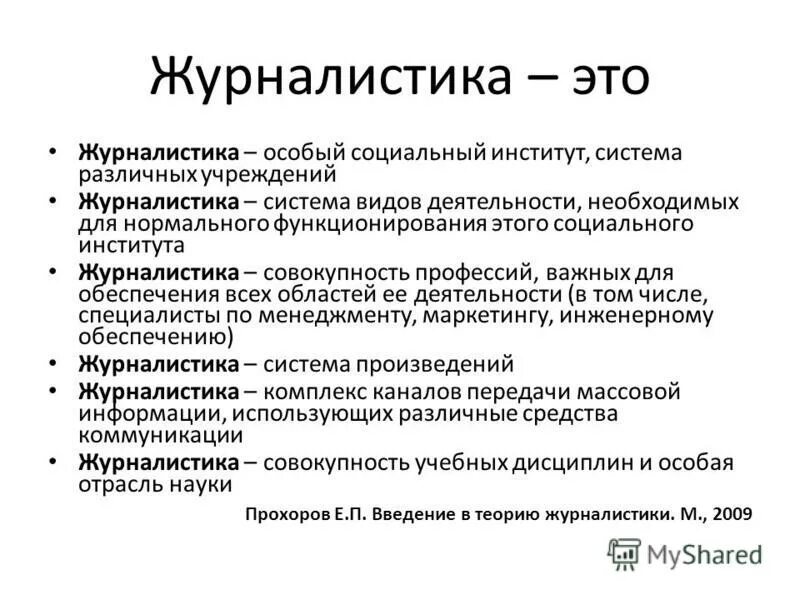 Журналистика – это

• Журналистика – особый социальный институт, система различных учреждений
• Журналистика – система видов деятельности, необходимых для нормального функционирования этого социального института
• Журналистика – совокупность профессий, важных для обеспечения всех областей ее деятельности (в том числе, специалисты по менеджменту, маркетингу, инженерному обеспечению)
• Журналистика – система произведений
• Журналистика – комплекс каналов передачи массовой информации, использующих различные средства коммуникации
• Журналистика – совокупность учебных дисциплин и особая отрасль науки

Прохоров Е.П. Введение в теорию журналистики. М., 2009

MyShared